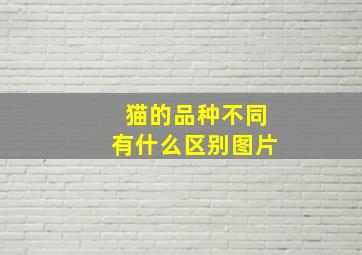 猫的品种不同
有什么区别图片